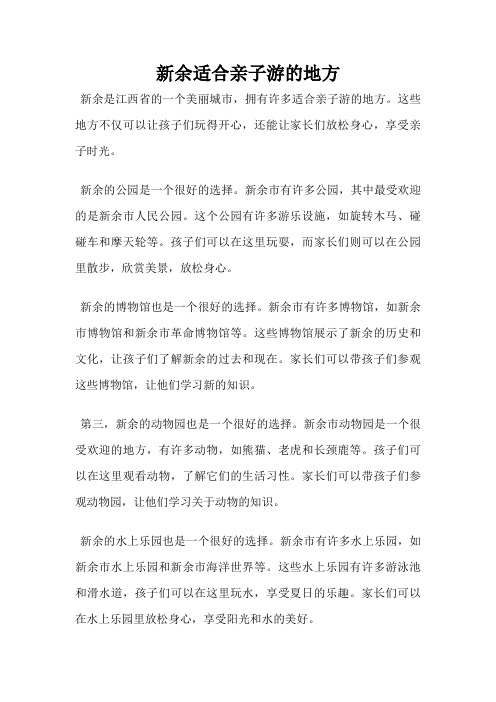 新余适合亲子游的地方

新余是江西省的一个美丽城市，拥有许多适合亲子游的地方。这些地方不仅可以让孩子们玩得开心，还能让家长们放松身心，享受亲子时光。

新余的公园是一个很好的选择。新余市有许多公园，其中最受欢迎的是新余市人民公园。这个公园有许多游乐设施，如旋转木马、碰碰车和摩天轮等。孩子们可以在这里玩耍，而家长们则可以在公园里散步，欣赏美景，放松身心。

新余的博物馆也是一个很好的选择。新余市有许多博物馆，如新余市博物馆和新余市革命博物馆等。这些博物馆展示了新余的历史和文化，让孩子们了解新余的过去和现在。家长们可以带孩子们参观这些博物馆，让他们学习新的知识。

第三，新余的动物园也是一个很好的选择。新余市动物园是一个很受欢迎的地方，有许多动物，如熊猫、老虎和长颈鹿等。孩子们可以在这里观看动物，了解它们的生活习性。家长们可以带孩子们参观动物园，让他们学习关于动物的知识。

新余的水上乐园也是一个很好的选择。新余市有许多水上乐园，如新余市水上乐园和新余市海洋世界等。这些水上乐园有许多游泳池和滑水道，孩子们可以在这里玩水，享受夏日的乐趣。家长们可以在水上乐园里放松身心，享受阳光和水的美好。